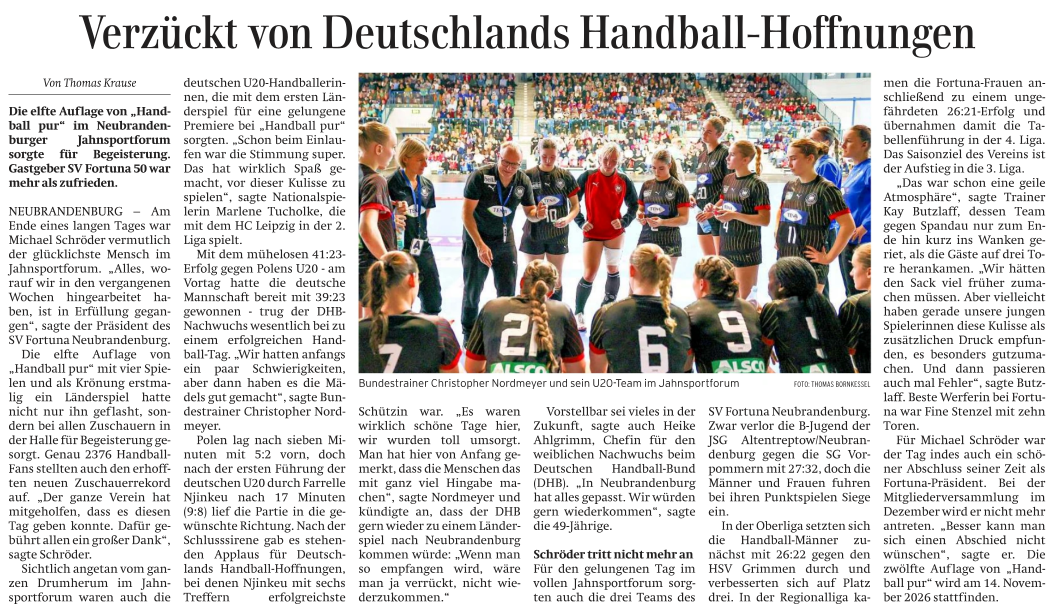 Verzückt von Deutschlands Handball-Hoffnungen

Von Thomas Krause

Die elfte Auflage von „Handball pur“ im Neubrandenburger Jahnsportforum sorgte für Begeisterung. Gastgeber SV Fortuna 50 war mehr als zufrieden.

NEUBRANDENBURG – Am Ende eines langen Tages war Michael Schröder vermutlich der glücklichste Mensch im Jahnsportforum. „Alles, worauf wir in den vergangenen Wochen hingearbeitet haben, ist in Erfüllung gegangen“, sagte der Präsident des SV Fortuna Neubrandenburg.

Die elfte Auflage von „Handball pur“ mit vier Spielen und als Krönung erstmalig ein Länderspiel hatte nicht nur ihn geflasht, sondern bei allen Zuschauern in der Halle für Begeisterung gesorgt. Genau 2376 Handball-Fans stellten auch den erhofften neuen Zuschauerrekord auf. „Der ganze Verein hat mitgeholfen, dass es diesen Tag geben konnte. Dafür gebührt allen ein großer Dank“, sagte Schröder.

Sichtlich angetan vom ganzen Drumherum im Jahnsportforum waren auch die deutschen U20-Handballerinnen, die mit dem ersten Länderspiel für eine gelungene Premiere bei „Handball pur“ sorgten. „Schon beim Einlaufen war die Stimmung super. Das hat wirklich Spaß gemacht, vor dieser Kulisse zu spielen“, sagte Nationalspielerin Marlene Tucholke, die mit dem HC Leipzig in der 2. Liga spielt.

Mit dem mühelosen 41:23-Erfolg gegen Polens U20 - am Vortag hatte die deutsche Mannschaft bereit mit 39:23 gewonnen - trug der DHB-Nachwuchs wesentlich bei zu einem erfolgreichen Handball-Tag. „Wir hatten anfangs ein paar Schwierigkeiten, aber dann haben es die Mädels gut gemacht“, sagte Bundestrainer Christopher Nordmeyer.

Polen lag nach sieben Minuten mit 5:2 vorn, doch nach der ersten Führung der deutschen U20 durch Farrelle Njinkeu nach 17 Minuten (9:8) lief die Partie in die gewünschte Richtung. Nach der Schlusssirene gab es stehenden Applaus für Deutschlands Handball-Hoffnungen, bei denen Njinkeu mit sechs Treffern erfolgreichste

Bundestrainer Christopher Nordmeyer und sein U20-Team im Jahnsportforum FOTO: THOMAS BORNKESSEL

Schützin war. „Es waren wirklich schöne Tage hier, wir wurden toll umsorgt. Man hat hier von Anfang gemerkt, dass die Menschen das mit ganz viel Hingabe machen“, sagte Nordmeyer und kündigte an, dass der DHB gern wieder zu einem Länderspiel nach Neubrandenburg kommen würde: „Wenn man so empfangen wird, wäre man ja verrückt, nicht wiederzukommen.“

Vorstellbar sei vieles in der Zukunft, sagte auch Heike Ahlgrimm, Chefin für den weiblichen Nachwuchs beim Deutschen Handball-Bund (DHB). „In Neubrandenburg hat alles gepasst. Wir würden gern wiederkommen“, sagte die 49-Jährige.

Schröder tritt nicht mehr an

Für den gelungenen Tag im vollen Jahnsportforum sorgten auch die drei Teams des SV Fortuna Neubrandenburg. Zwar verlor die B-Jugend der JSG Altentreptow/Neubrandenburg gegen die SG Vorpommern mit 27:32, doch die Männer und Frauen fuhren bei ihren Punktspielen Siege ein.

In der Oberliga setzten sich die Handball-Männer zunächst mit 26:22 gegen den HSV Grimmen durch und verbesserten sich auf Platz drei. In der Regionalliga kamen die Fortuna-Frauen anschließend zu einem ungefährdeten 26:21-Erfolg und übernahmen damit die Tabellenführung in der 4. Liga. Das Saisonziel des Vereins ist der Aufstieg in die 3. Liga.

„Das war schon eine geile Atmosphäre“, sagte Trainer Kay Butzlaff, dessen Team gegen Spandau nur zum Ende hin kurz ins Wanken geriet, als die Gäste auf drei Tore herankamen. „Wir hätten den Sack viel früher zumachen müssen. Aber vielleicht haben gerade unsere jungen Spielerinnen diese Kulisse als zusätzlichen Druck empfunden, es besonders gutzumachen. Und dann passieren auch mal Fehler“, sagte Butzlaff. Beste Werferin bei Fortuna war Fine Stenzel mit zehn Toren.

Für Michael Schröder war der Tag indes auch ein schöner Abschluss seiner Zeit als Fortuna-Präsident. Bei der Mitgliederversammlung im Dezember wird er nicht mehr antreten. „Besser kann man sich einen Abschied nicht wünschen“, sagte er. Die zwölfte Auflage von „Handball pur“ wird am 14. November 2026 stattfinden.